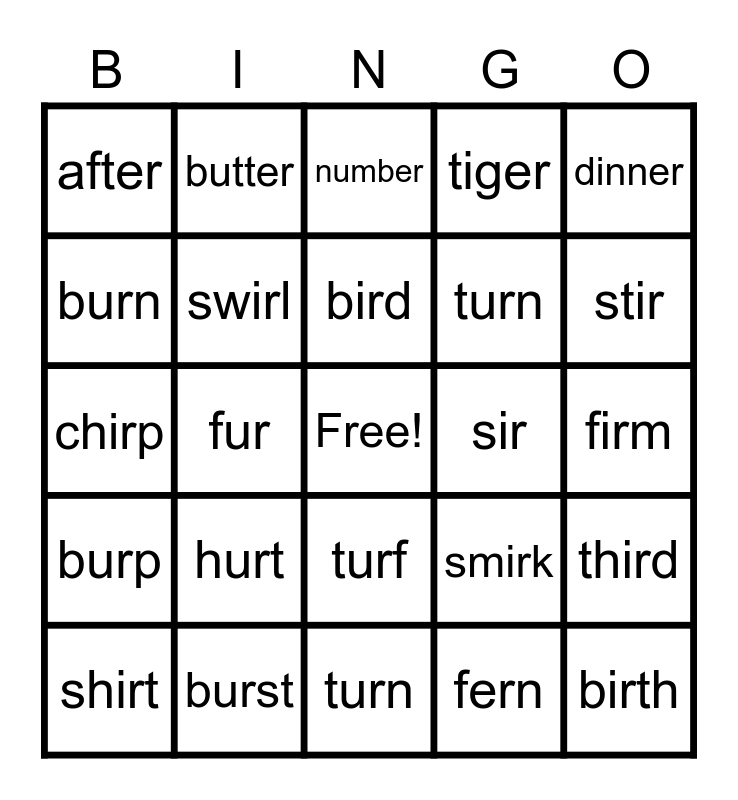 | B | I | N | G | O |
|---|---|---|---|---|
| after | butter | number | tiger | dinner |
| burn | swirl | bird | turn | stir |
| chirp | fur | Free! | sir | firm |
| burp | hurt | turf | smirk | third |
| shirt | burst | turn | fern | birth |